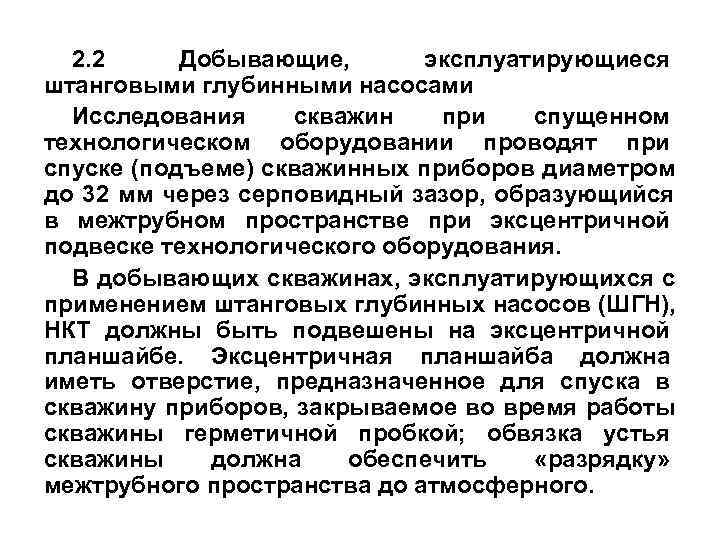 2.2 Добывающие, эксплуатирующиеся штанговыми глубинными насосами

Исследования скважин при спущенном технологическом оборудовании проводят при спуске (подъеме) скважинных приборов диаметром до 32 мм через серповидный зазор, образующийся в межтрубном пространстве при эксцентричной подвеске технологического оборудования.

В добывающих скважинах, эксплуатирующихся с применением штанговых глубинных насосов (ШГН), НКТ должны быть подвешены на эксцентричной планшайбе. Эксцентричная планшайба должна иметь отверстие, предназначенное для спуска в скважину приборов, закрываемое во время работы скважины герметичной пробкой; обвязка устья скважины должна обеспечить «разрядку» межтрубного пространства до атмосферного.